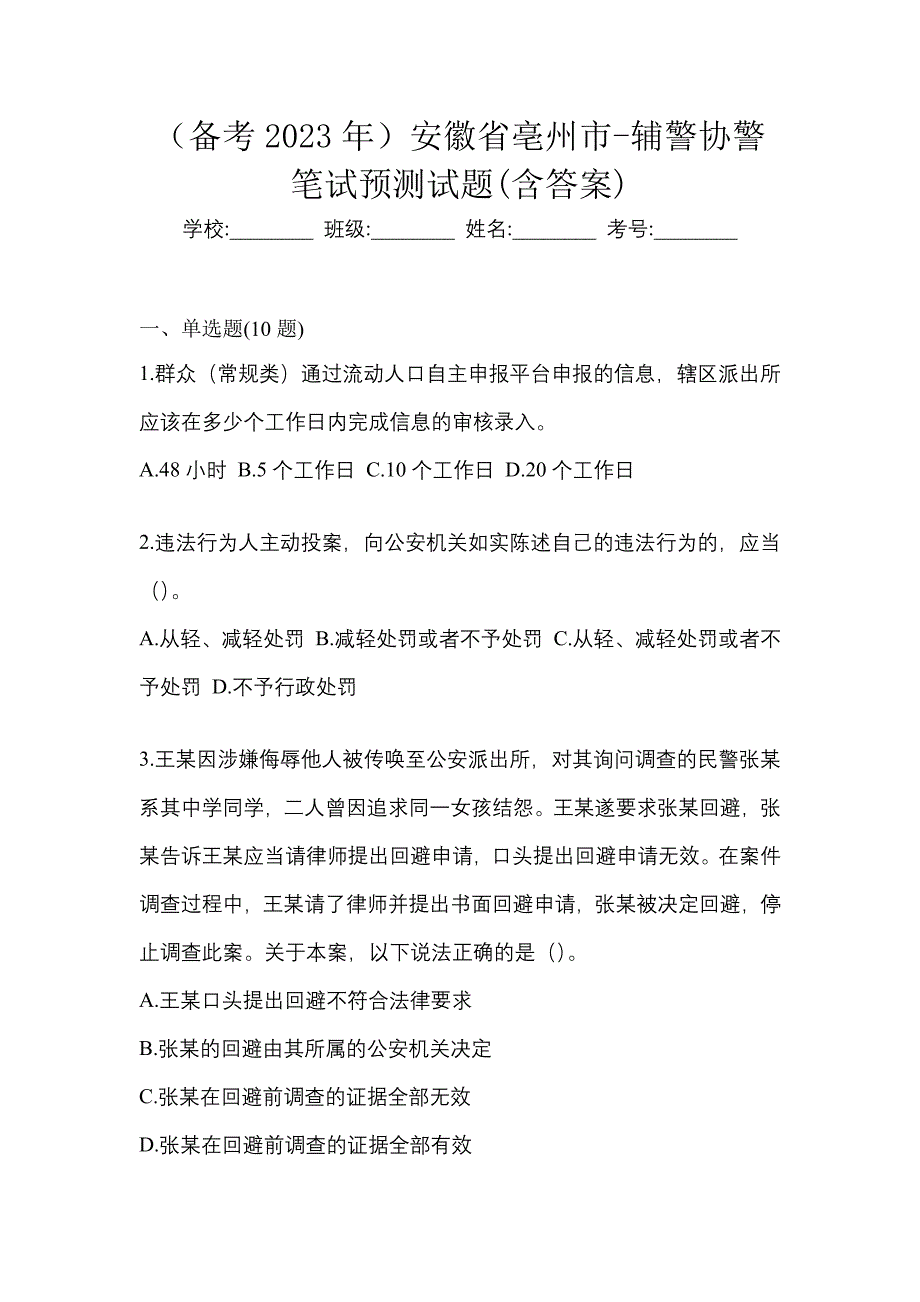 （备考 2023 年）安徽省亳州市-辅警协警笔试预测试题(含答案)

学校:________ 班级:________ 姓名:________ 考号:________

一、单选题(10 题)

1.群众（常规类）通过流动人口自主申报平台申报的信息，辖区派出所应该在多少个工作日内完成信息的审核录入。

A.48 小时 B.5 个工作日 C.10 个工作日 D.20 个工作日

2.违法行为人主动投案，向公安机关如实陈述自己的违法行为的，应当（）。

A.从轻、减轻处罚 B.减轻处罚或者不予处罚 C.从轻、减轻处罚或者不予处罚 D.不予行政处罚

3.王某因涉嫌侮辱他人被传唤至公安派出所，对其询问调查的民警张某系其中学同学，二人曾因追求同一女孩结怨。王某遂要求张某回避，张某告诉王某应当请律师提出回避申请，口头提出回避申请无效。在案件调查过程中，王某请了律师并提出书面回避申请，张某被决定回避，停止调查此案。关于本案，以下说法正确的是（）。

A.王某口头提出回避不符合法律要求

B.张某的回避由其所属的公安机关决定

C.张某在回避前调查的证据全部无效

D.张某在回避前调查的证据全部有效